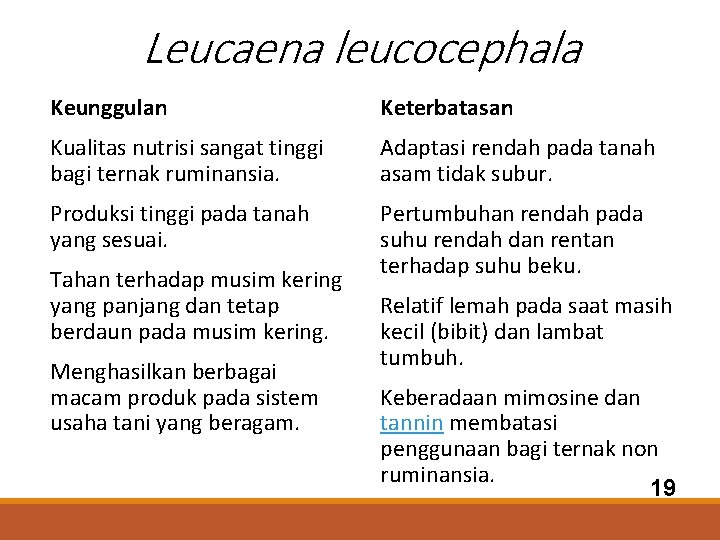 Leucaena leucocephala

Keunggulan

Kualitas nutrisi sangat tinggi bagi ternak ruminansia.

Produksi tinggi pada tanah yang sesuai.

Tahan terhadap musim kering yang panjang dan tetap berdaun pada musim kering.

Menghasilkan berbagai macam produk pada sistem usaha tani yang beragam.

Keterbatasan

Adaptasi rendah pada tanah asam tidak subur.

Pertumbuhan rendah pada suhu rendah dan rentan terhadap suhu beku.

Relatif lemah pada saat masih kecil (bibit) dan lambat tumbuh.

Keberadaan mimosine dan tannin membatasi penggunaan bagi ternak non ruminansia.

19